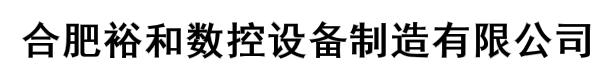 合肥裕和数控设备制造有限公司